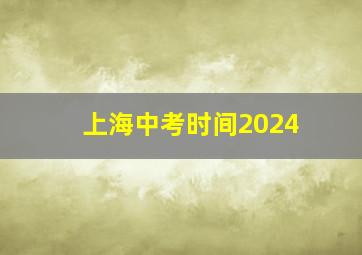 上海中考时间2024